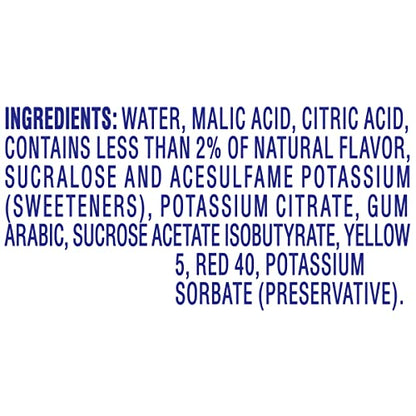 INGREDIENTS: WATER, MALIC ACID, CITRIC ACID, CONTAINS LESS THAN 2% OF NATURAL FLAVOR, SUCRALOSE AND ACESULFAME POTASSIUM (SWEETENERS), POTASSIUM CITRATE, GUM ARABIC, SUCROSE ACETATE ISOBUTYRATE, YELLOW 5, RED 40, POTASSIUM SORBATE (PRESERVATIVE).